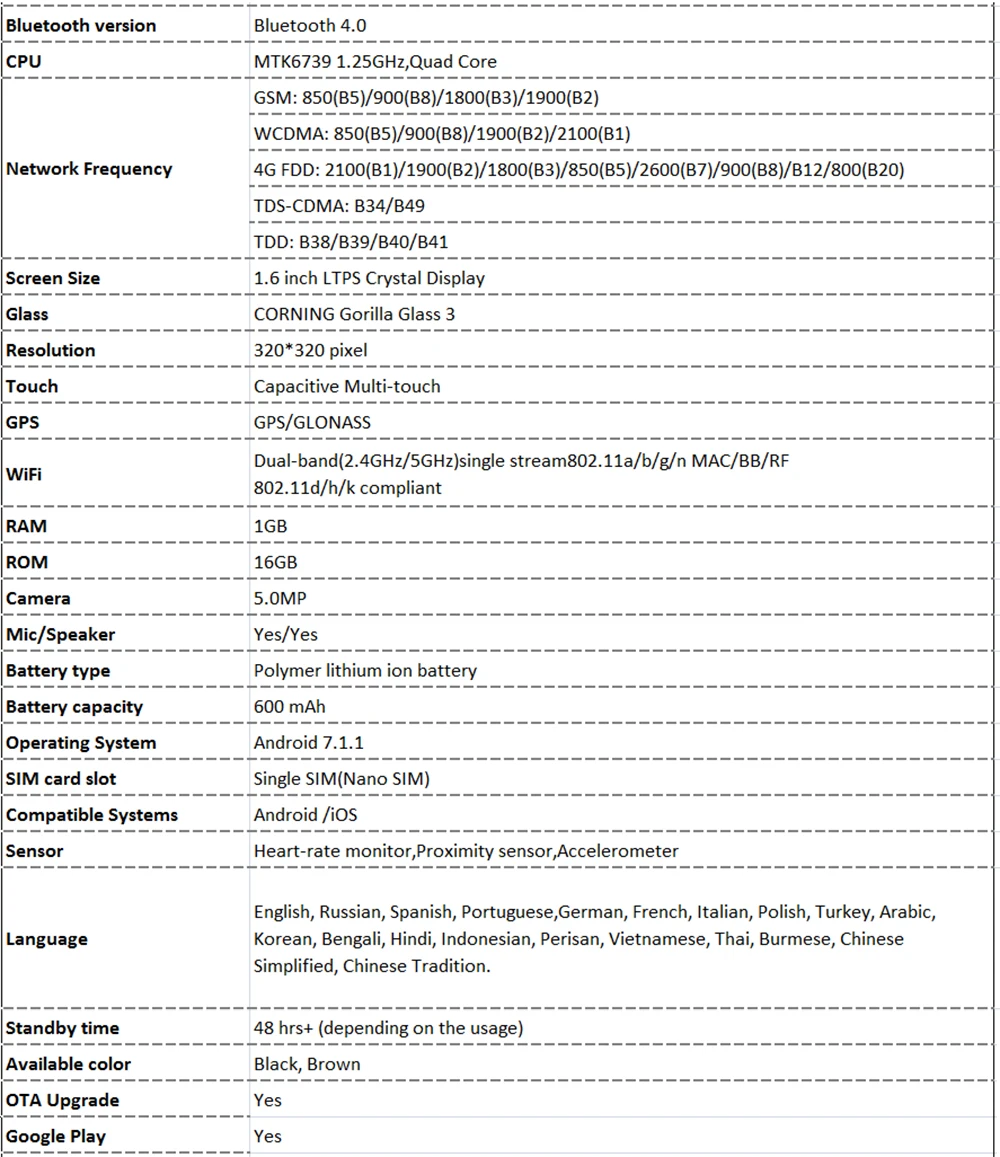 | Bluetooth version | Bluetooth 4.0 |
|---|---|
| CPU | MTK6739 1.25GHz,Quad Core |
| Network Frequency | GSM: 850(B5)/900(B8)/1800(B3)/1900(B2) |
| | WCDMA: 850(B5)/900(B8)/1900(B2)/2100(B1) |
| | 4G FDD: 2100(B1)/1900(B2)/1800(B3)/850(B5)/2600(B7)/900(B8)/B12/800(B20) |
| | TDS-CDMA: B34/B49 |
| | TDD: B38/B39/B40/B41 |
| Screen Size | 1.6 inch LTPS Crystal Display |
| Glass | CORNING Gorilla Glass 3 |
| Resolution | 320*320 pixel |
| Touch | Capacitive Multi-touch |
| GPS | GPS/GLONASS |
| WiFi | Dual-band(2.4GHz/5GHz)single stream802.11a/b/g/n MAC/BB/RF 802.11d/h/k compliant |
| RAM | 1GB |
| ROM | 16GB |
| Camera | 5.0MP |
| Mic/Speaker | Yes/Yes |
| Battery type | Polymer lithium ion battery |
| Battery capacity | 600 mAh |
| Operating System | Android 7.1.1 |
| SIM card slot | Single SIM(Nano SIM) |
| Compatible Systems | Android /iOS |
| Sensor | Heart-rate monitor,Proximity sensor,Accelerometer |
| Language | English, Russian, Spanish, Portuguese,German, French, Italian, Polish, Turkey, Arabic, Korean, Bengali, Hindi, Indonesian, Perisan, Vietnamese, Thai, Burmese, Chinese Simplified, Chinese Tradition. |
| Standby time | 48 hrs+ (depending on the usage) |
| Available color | Black, Brown |
| OTA Upgrade | Yes |
| Google Play | Yes |